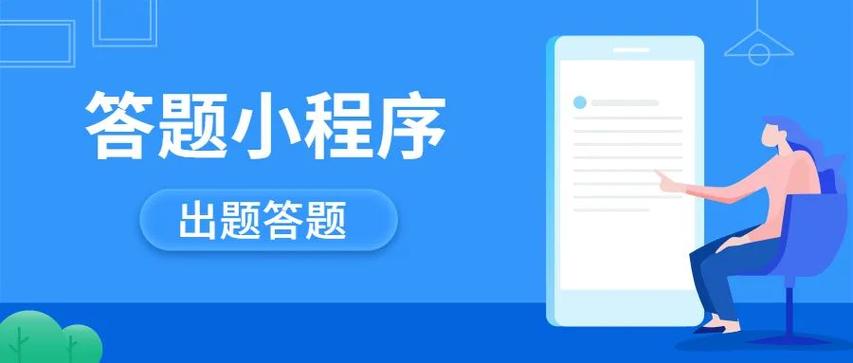 答题小程序

出题答题